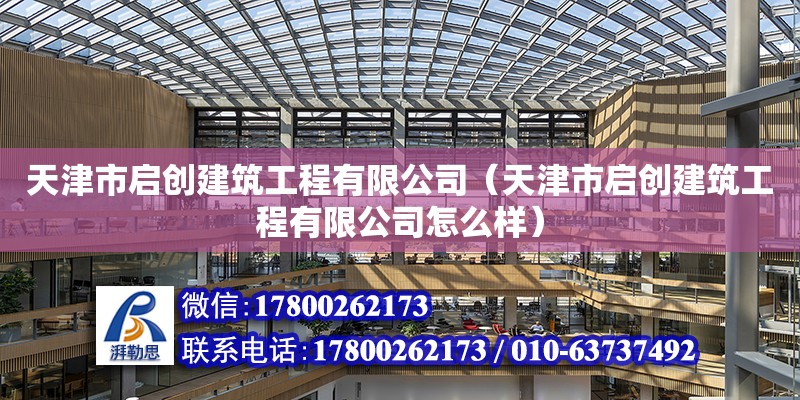 天津市启创建筑工程有限公司（天津市启创建筑工程有限公司怎么样）

湃勒思

微信:17800262173

联系电话:17800262173 / 010-63737492